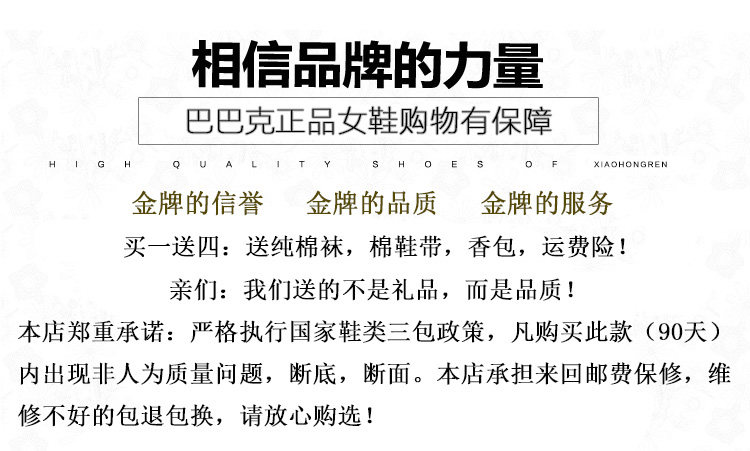 相信品牌的力量

巴巴克正品女鞋购物有保障

HIGH QUALITY SHOES OF XIAOHONGREN

金牌的信誉 金牌的品质 金牌的服务

买一送四：送纯棉袜，棉鞋带，香包，运费险！

亲们：我们送的不是礼品，而是品质！

本店郑重承诺：严格执行国家鞋类三包政策，凡购买此款（90天）内出现非人为质量问题，断底，断面。本店承担来回邮费保修，维修不好的包退包换，请放心购选！